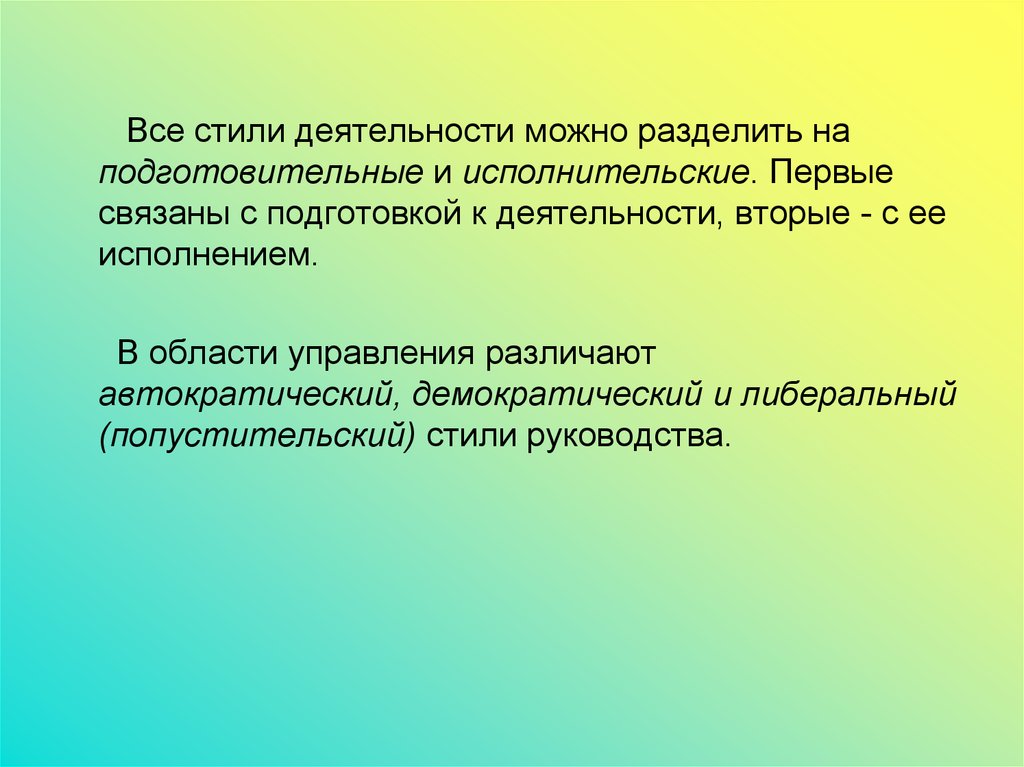 Все стили деятельности можно разделить на подготовительные и исполнительские. Первые связаны с подготовкой к деятельности, вторые - с ее исполнением.

В области управления различают автократический, демократический и либеральный (попустительский) стили руководства.